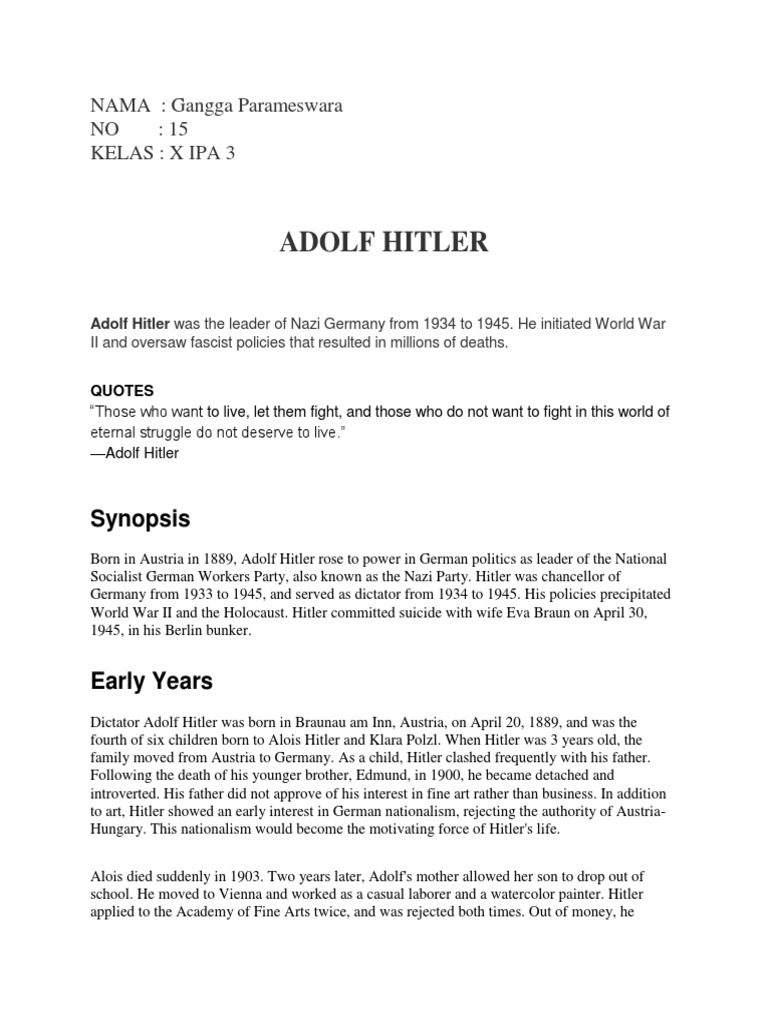 NAMA : Gangga Parameswara
NO : 15
KELAS : X IPA 3

ADOLF HITLER

Adolf Hitler was the leader of Nazi Germany from 1934 to 1945. He initiated World War II and oversaw fascist policies that resulted in millions of deaths.

QUOTES
"Those who want to live, let them fight, and those who do not want to fight in this world of eternal struggle do not deserve to live."
—Adolf Hitler

Synopsis

Born in Austria in 1889, Adolf Hitler rose to power in German politics as leader of the National Socialist German Workers Party, also known as the Nazi Party. Hitler was chancellor of Germany from 1933 to 1945, and served as dictator from 1934 to 1945. His policies precipitated World War II and the Holocaust. Hitler committed suicide with wife Eva Braun on April 30, 1945, in his Berlin bunker.

Early Years

Dictator Adolf Hitler was born in Braunau am Inn, Austria, on April 20, 1889, and was the fourth of six children born to Alois Hitler and Klara Polzl. When Hitler was 3 years old, the family moved from Austria to Germany. As a child, Hitler clashed frequently with his father. Following the death of his younger brother, Edmund, in 1900, he became detached and introverted. His father did not approve of his interest in fine art rather than business. In addition to art, Hitler showed an early interest in German nationalism, rejecting the authority of Austria-Hungary. This nationalism would become the motivating force of Hitler's life.

Alois died suddenly in 1903. Two years later, Adolf's mother allowed her son to drop out of school. He moved to Vienna and worked as a casual laborer and a watercolor painter. Hitler applied to the Academy of Fine Arts twice, and was rejected both times. Out of money, he